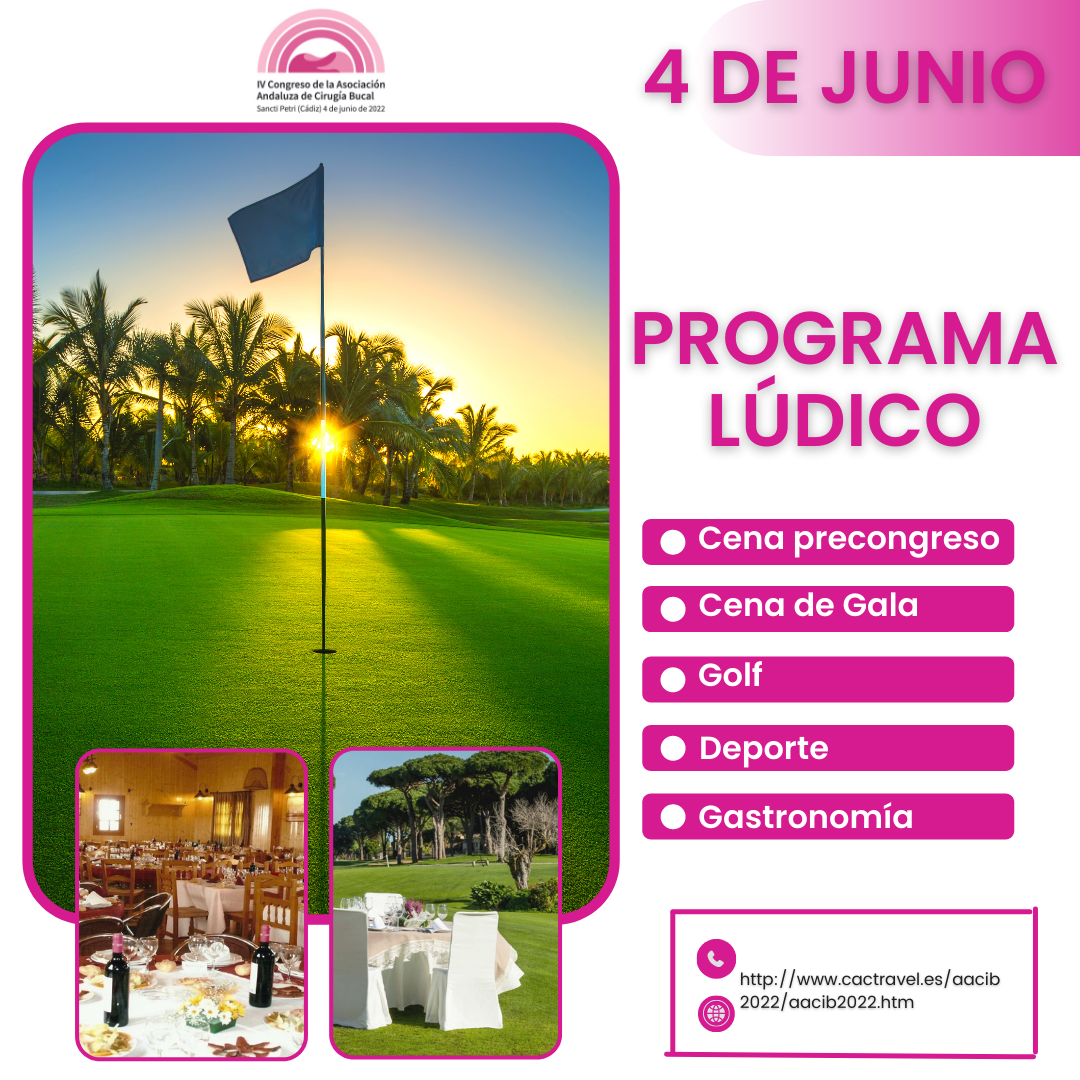 IV Congreso de la Asociación
Andaluza de Cirugía Bucal
Sancti Petri (Cádiz) 4 de junio de 2022

4 DE JUNIO

PROGRAMA
LÚDICO

• Cena precongreso
• Cena de Gala
• Golf
• Deporte
• Gastronomía

http://www.cactravel.es/aacib2022/aacib2022.htm